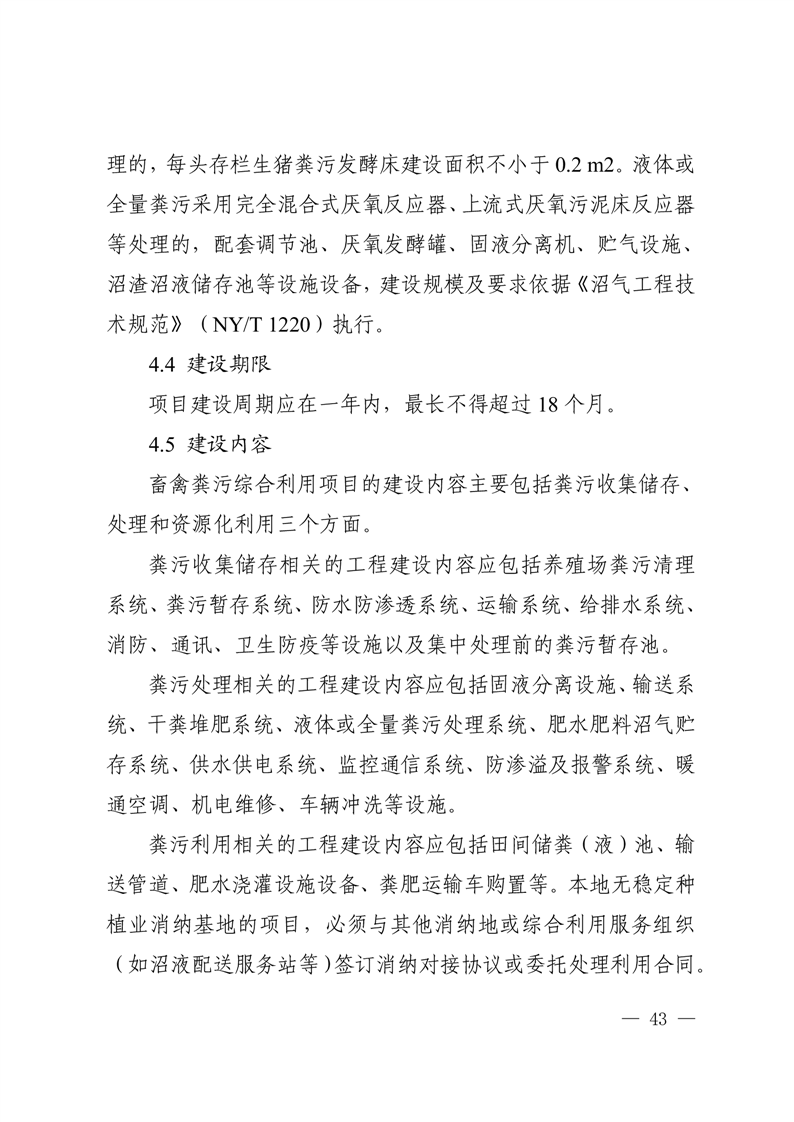 理的，每头存栏生猪粪污发酵床建设面积不小于 0.2 m2。液体或全量粪污采用完全混合式厌氧反应器、上流式厌氧污泥床反应器等处理的，配套调节池、厌氧发酵罐、固液分离机、贮气设施、沼渣沼液储存池等设施设备，建设规模及要求依据《沼气工程技术规范》（NY/T 1220）执行。

4.4 建设期限

项目建设周期应在一年内，最长不得超过 18 个月。

4.5 建设内容

畜禽粪污综合利用项目的建设内容主要包括粪污收集储存、处理和资源化利用三个方面。

粪污收集储存相关的工程建设内容应包括养殖场粪污清理系统、粪污暂存系统、防水防渗透系统、运输系统、给排水系统、消防、通讯、卫生防疫等设施以及集中处理前的粪污暂存池。

粪污处理相关的工程建设内容应包括固液分离设施、输送系统、干粪堆肥系统、液体或全量粪污处理系统、肥水肥料沼气贮存系统、供水供电系统、监控通信系统、防渗溢及报警系统、暖通空调、机电维修、车辆冲洗等设施。

粪污利用相关的工程建设内容应包括田间储粪（液）池、输送管道、肥水浇灌设施设备、粪肥运输车购置等。本地无稳定种植业消纳基地的项目，必须与其他消纳地或综合利用服务组织（如沼液配送服务站等）签订消纳对接协议或委托处理利用合同。

— 43 —